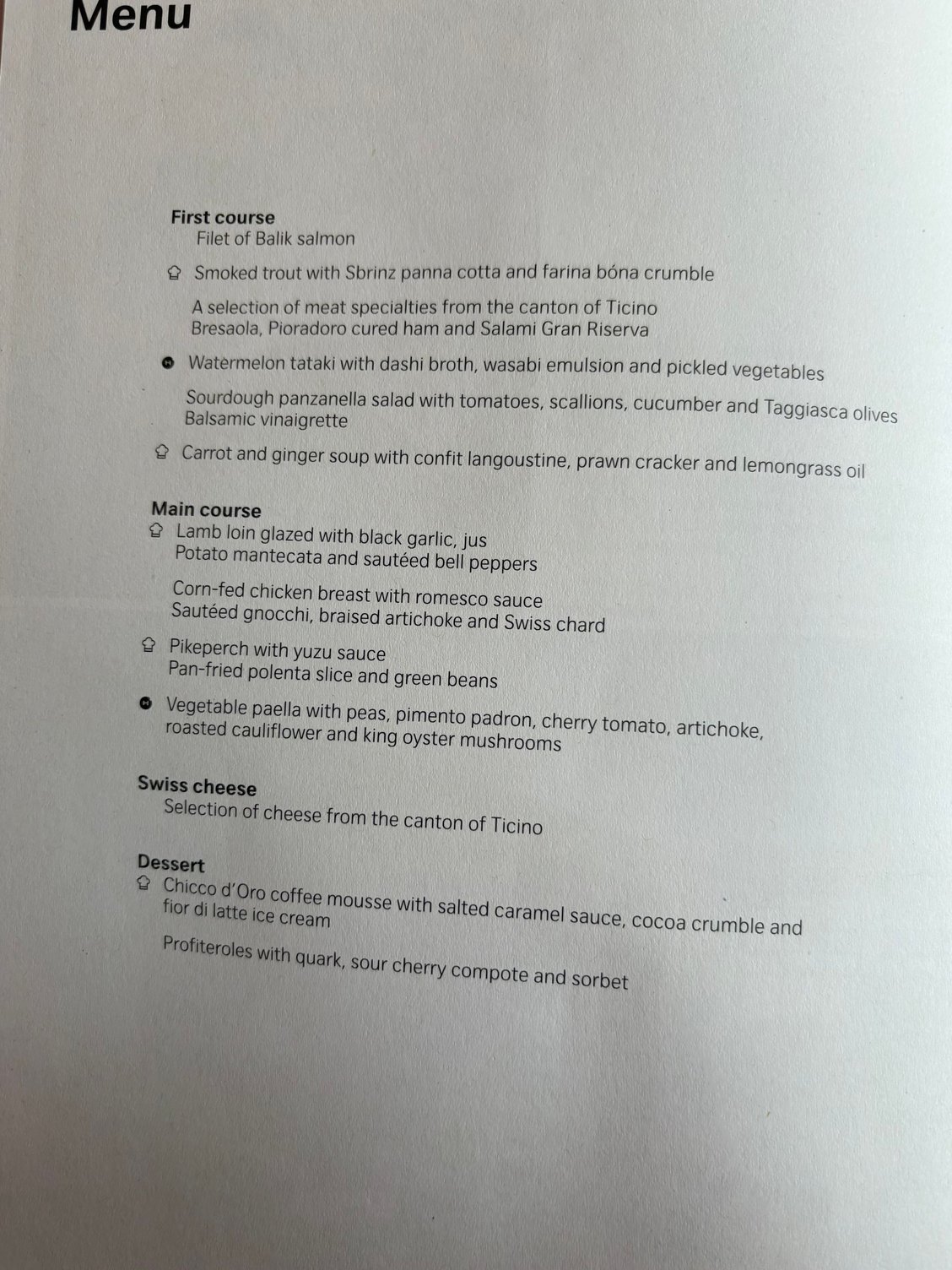 Menu

First course
Filet of Balik salmon

Smoked trout with Sbrinz panna cotta and farina bóna crumble

A selection of meat specialties from the canton of Ticino
Bresaola, Pioradoro cured ham and Salami Gran Riserva

Watermelon tataki with dashi broth, wasabi emulsion and pickled vegetables

Sourdough panzanella salad with tomatoes, scallions, cucumber and Taggiasca olives
Balsamic vinaigrette

Carrot and ginger soup with confit langoustine, prawn cracker and lemongrass oil

Main course
Lamb loin glazed with black garlic, jus
Potato mantecata and sautéed bell peppers

Corn-fed chicken breast with romesco sauce
Sautéed gnocchi, braised artichoke and Swiss chard

Pikeperch with yuzu sauce
Pan-fried polenta slice and green beans

Vegetable paella with peas, pimento padron, cherry tomato, artichoke, roasted cauliflower and king oyster mushrooms

Swiss cheese
Selection of cheese from the canton of Ticino

Dessert
Chicco d'Oro coffee mousse with salted caramel sauce, cocoa crumble and fior di latte ice cream

Profiteroles with quark, sour cherry compote and sorbet